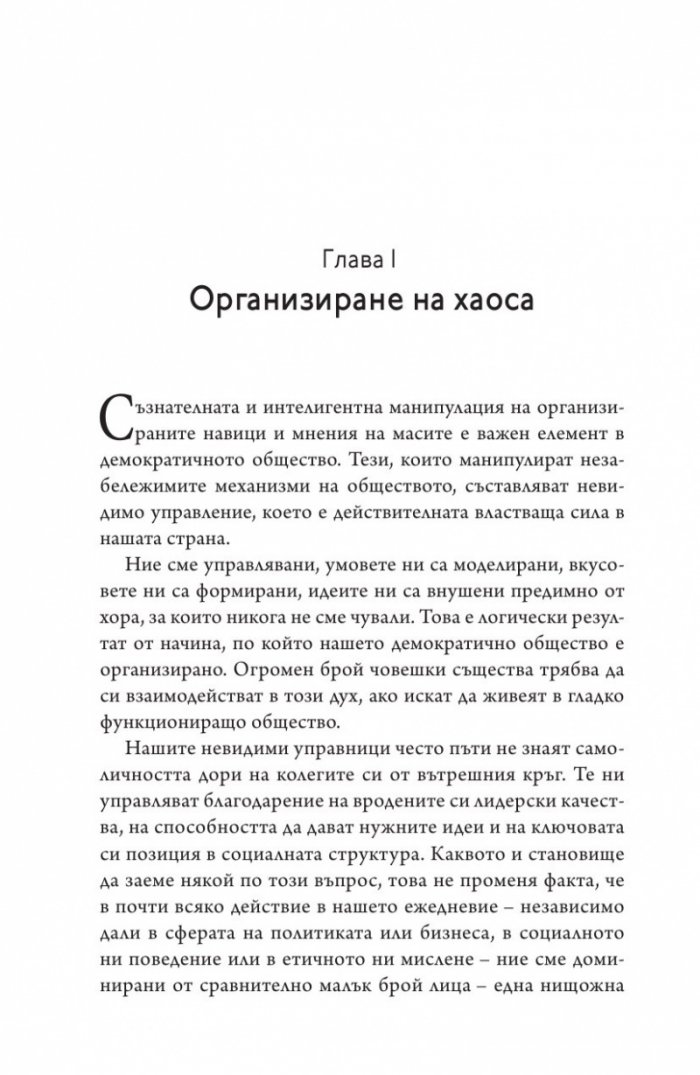 Глава I

Организиране на хаоса

Съзнателната и интелигентна манипулация на организираните навици и мнения на масите е важен елемент в демократичното общество. Тези, които манипулират незабележимите механизми на обществото, съставляват невидимо управление, което е действителната властваща сила в нашата страна.

Ние сме управлявани, умовете ни са моделирани, вкусовете ни са формирани, идеите ни са внушени предимно от хора, за които никога не сме чували. Това е логически резултат от начина, по който нашето демократично общество е организирано. Огромен брой човешки същества трябва да си взаимодействат в този дух, ако искат да живеят в гладко функциониращо общество.

Нашите невидими управници често пъти не знаят самоличността дори на колегите си от вътрешния кръг. Те ни управляват благодарение на вродените си лидерски качества, на способността да дават нужните идеи и на ключовата си позиция в социалната структура. Каквото и становище да заеме някой по този въпрос, това не променя факта, че в почти всяко действие в нашето ежедневие – независимо дали в сферата на политиката или бизнеса, в социалното ни поведение или в етичното ни мислене – ние сме доминирани от сравнително малък брой лица – една нищожна